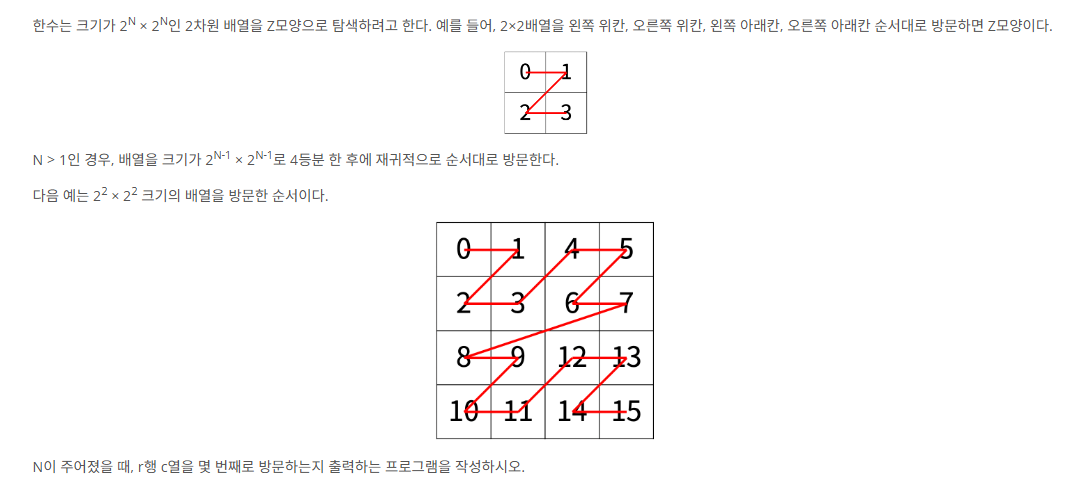 한수는 크기가 $2^N \times 2^N$인 2차원 배열을 Z모양으로 탐색하려고 한다. 예를 들어, 2×2배열을 왼쪽 위칸, 오른쪽 위칸, 왼쪽 아래칸, 오른쪽 아래칸 순서대로 방문하면 Z모양이다.

| 0 | 1 |
|---|---|
| 2 | 3 |

N > 1인 경우, 배열을 크기가 $2^{N-1} \times 2^{N-1}$로 4등분 한 후에 재귀적으로 순서대로 방문한다.

다음 예는 $2^2 \times 2^2$ 크기의 배열을 방문한 순서이다.

| 0 | 1 | 4 | 5 |
|---|---|---|---|
| 2 | 3 | 6 | 7 |
| 8 | 9 | 12 | 13 |
| 10 | 11 | 14 | 15 |

N이 주어졌을 때, r행 c열을 몇 번째로 방문하는지 출력하는 프로그램을 작성하시오.